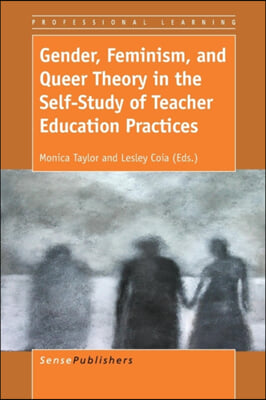 PROFESSIONAL LEARNING

Gender, Feminism, and Queer Theory in the Self-Study of Teacher Education Practices

Monica Taylor and Lesley Coia (Eds.)

SensePublishers